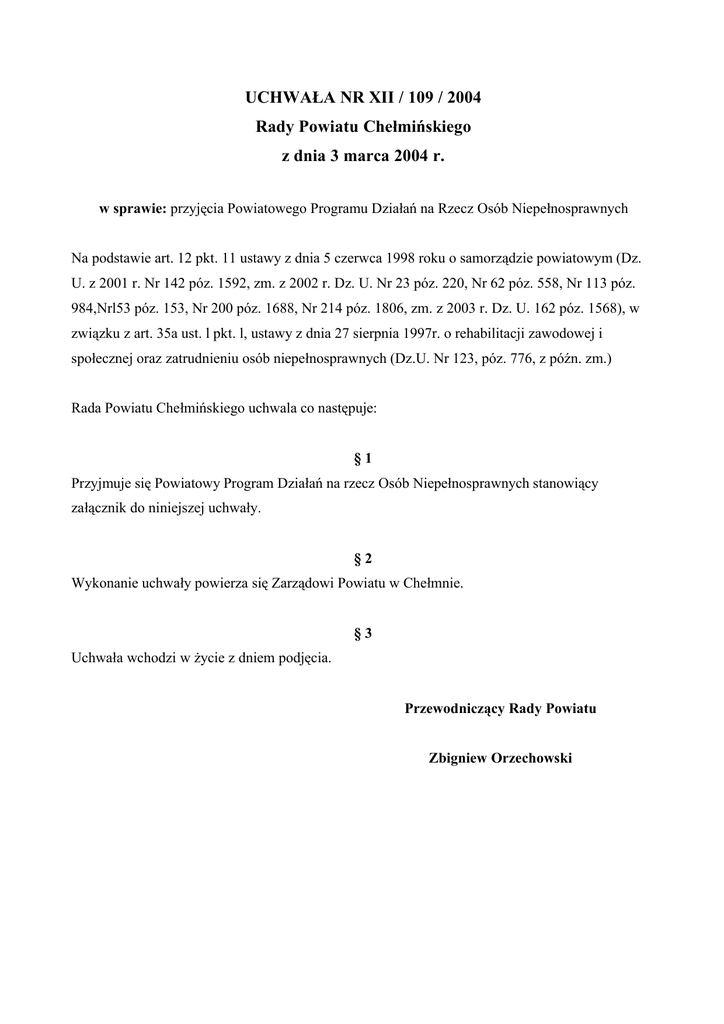 UCHWAŁA NR XII / 109 / 2004
Rady Powiatu Chełmińskiego
z dnia 3 marca 2004 r.

w sprawie: przyjęcia Powiatowego Programu Działań na Rzecz Osób Niepełnosprawnych

Na podstawie art. 12 pkt. 11 ustawy z dnia 5 czerwca 1998 roku o samorządzie powiatowym (Dz. U. z 2001 r. Nr 142 póz. 1592, zm. z 2002 r. Dz. U. Nr 23 póz. 220, Nr 62 póz. 558, Nr 113 póz. 984,Nrl53 póz. 153, Nr 200 póz. 1688, Nr 214 póz. 1806, zm. z 2003 r. Dz. U. 162 póz. 1568), w związku z art. 35a ust. l pkt. l, ustawy z dnia 27 sierpnia 1997r. o rehabilitacji zawodowej i społecznej oraz zatrudnieniu osób niepełnosprawnych (Dz.U. Nr 123, póz. 776, z późn. zm.)

Rada Powiatu Chełmińskiego uchwala co następuje:

§ 1
Przyjmuje się Powiatowy Program Działań na rzecz Osób Niepełnosprawnych stanowiący załącznik do niniejszej uchwały.

§ 2
Wykonanie uchwały powierza się Zarządowi Powiatu w Chełmnie.

§ 3
Uchwała wchodzi w życie z dniem podjęcia.

Przewodniczący Rady Powiatu

Zbigniew Orzechowski